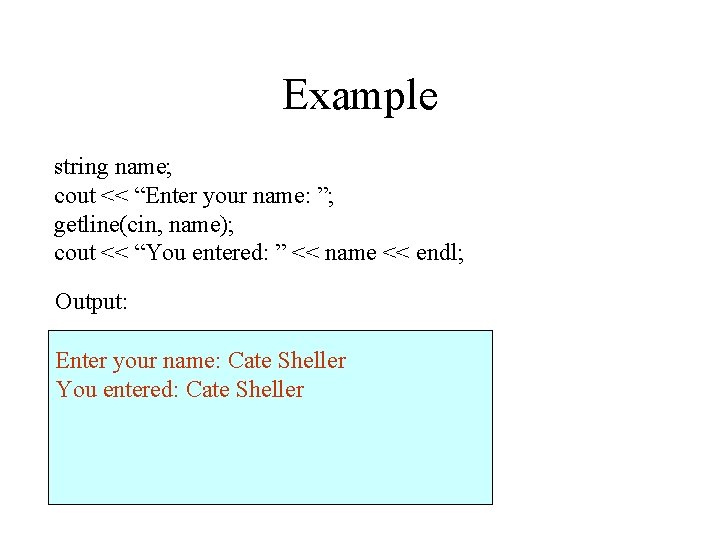 Example

string name;
cout << "Enter your name: ";
getline(cin, name);
cout << "You entered: " << name << endl;

Output:

Enter your name: Cate Sheller
You entered: Cate Sheller